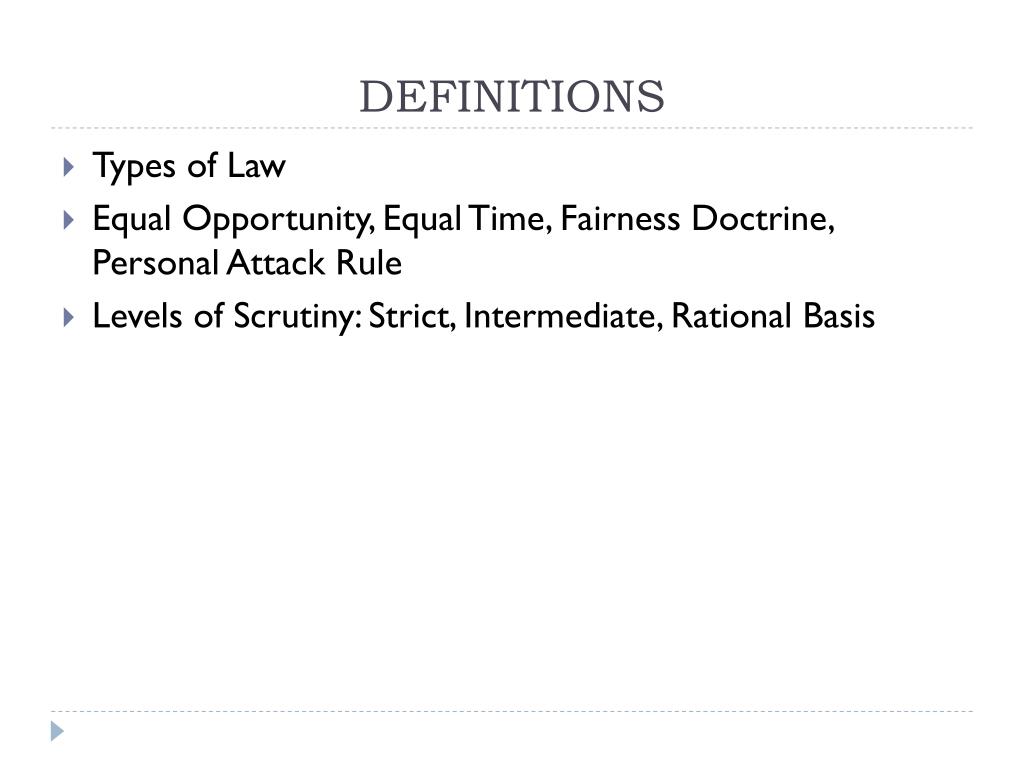 DEFINITIONS

Types of Law

Equal Opportunity, Equal Time, Fairness Doctrine, Personal Attack Rule

Levels of Scrutiny: Strict, Intermediate, Rational Basis